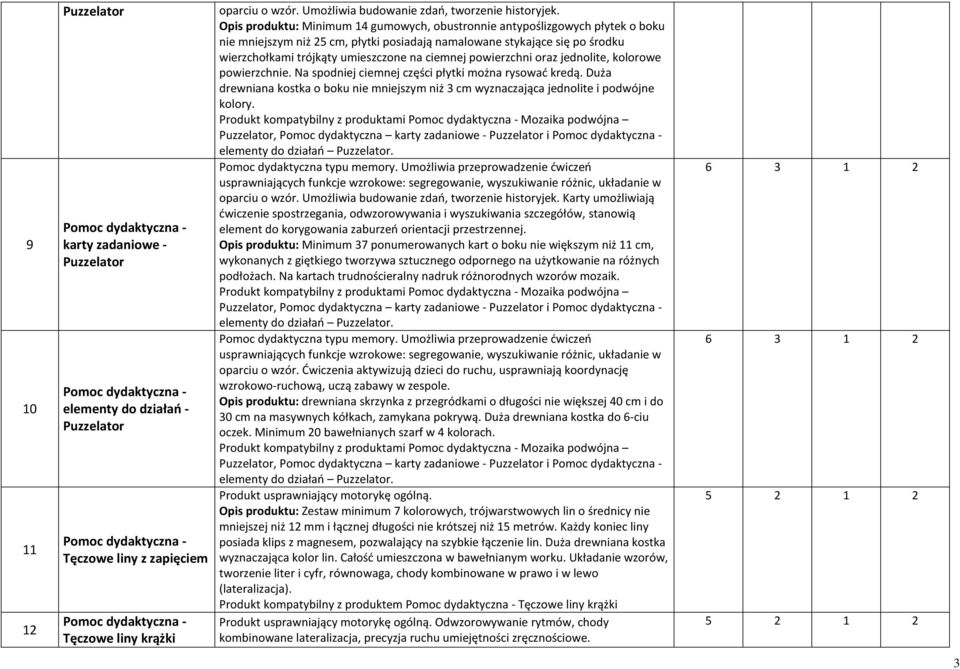 |  | Puzzelator | oparciu o wzór. Umożliwia budowanie zdań, tworzenie historyjek. **Opis produktu:** Minimum 14 gumowych, obustronnie antypoślizgowych płytek o boku nie mniejszym niż 25 cm, płytki posiadają namalowane stykające się po środku wierzchołkami trójkąty umieszczone na ciemnej powierzchni oraz jednolite, kolorowe powierzchnie. Na spodniej ciemnej części płytki można rysować kredą. Duża drewniana kostka o boku nie mniejszym niż 3 cm wyznaczająca jednolite i podwójne kolory. Produkt kompatybilny z produktami Pomoc dydaktyczna - Mozaika podwójna – Puzzelator, Pomoc dydaktyczna – karty zadaniowe - Puzzelator i Pomoc dydaktyczna - elementy do działań – Puzzelator. |  |  |  |  |
|---|---|---|---|---|---|---|
| 9 | Pomoc dydaktyczna - karty zadaniowe - Puzzelator | Pomoc dydaktyczna typu memory. Umożliwia przeprowadzenie ćwiczeń usprawniających funkcje wzrokowe: segregowanie, wyszukiwanie różnic, układanie w oparciu o wzór. Umożliwia budowanie zdań, tworzenie historyjek. Karty umożliwiają ćwiczenie spostrzegania, odwzorowywania i wyszukiwania szczegółów, stanowią element do korygowania zaburzeń orientacji przestrzennej. **Opis produktu:** Minimum 37 ponumerowanych kart o boku nie większym niż 11 cm, wykonanych z giętkiego tworzywa sztucznego odpornego na użytkowanie na różnych podłożach. Na kartach trudnościeralny nadruk różnorodnych wzorów mozaik. Produkt kompatybilny z produktami Pomoc dydaktyczna - Mozaika podwójna – Puzzelator, Pomoc dydaktyczna – karty zadaniowe - Puzzelator i Pomoc dydaktyczna - elementy do działań – Puzzelator. | 6 | 3 | 1 | 2 |
| 10 | Pomoc dydaktyczna - elementy do działań - Puzzelator | Pomoc dydaktyczna typu memory. Umożliwia przeprowadzenie ćwiczeń usprawniających funkcje wzrokowe: segregowanie, wyszukiwanie różnic, układanie w oparciu o wzór. Ćwiczenia aktywizują dzieci do ruchu, usprawniają koordynację wzrokowo-ruchową, uczą zabawy w zespole. **Opis produktu:** drewniana skrzynka z przegródkami o długości nie większej 40 cm i do 30 cm na masywnych kółkach, zamykana pokrywą. Duża drewniana kostka do 6-ciu oczek. Minimum 20 bawełnianych szarf w 4 kolorach. Produkt kompatybilny z produktami Pomoc dydaktyczna - Mozaika podwójna – Puzzelator, Pomoc dydaktyczna – karty zadaniowe - Puzzelator i Pomoc dydaktyczna - elementy do działań – Puzzelator. | 6 | 3 | 1 | 2 |
| 11 | Pomoc dydaktyczna - Tęczowe liny z zapięciem | Produkt usprawniający motorykę ogólną. **Opis produktu:** Zestaw minimum 7 kolorowych, trójwarstwowych lin o średnicy nie mniejszej niż 12 mm i łącznej długości nie krótszej niż 15 metrów. Każdy koniec liny posiada klips z magnesem, pozwalający na szybkie łączenie lin. Duża drewniana kostka wyznaczająca kolor lin. Całość umieszczona w bawełnianym worku. Układanie wzorów, tworzenie liter i cyfr, równowaga, chody kombinowane w prawo i w lewo (lateralizacja). Produkt kompatybilny z produktem Pomoc dydaktyczna - Tęczowe liny krążki | 5 | 2 | 1 | 2 |
| 12 | Pomoc dydaktyczna - Tęczowe liny krążki | Produkt usprawniający motorykę ogólną. Odwzorowywanie rytmów, chody kombinowane lateralizacja, precyzja ruchu umiejętności zręcznościowe. | 5 | 2 | 1 | 2 |

3